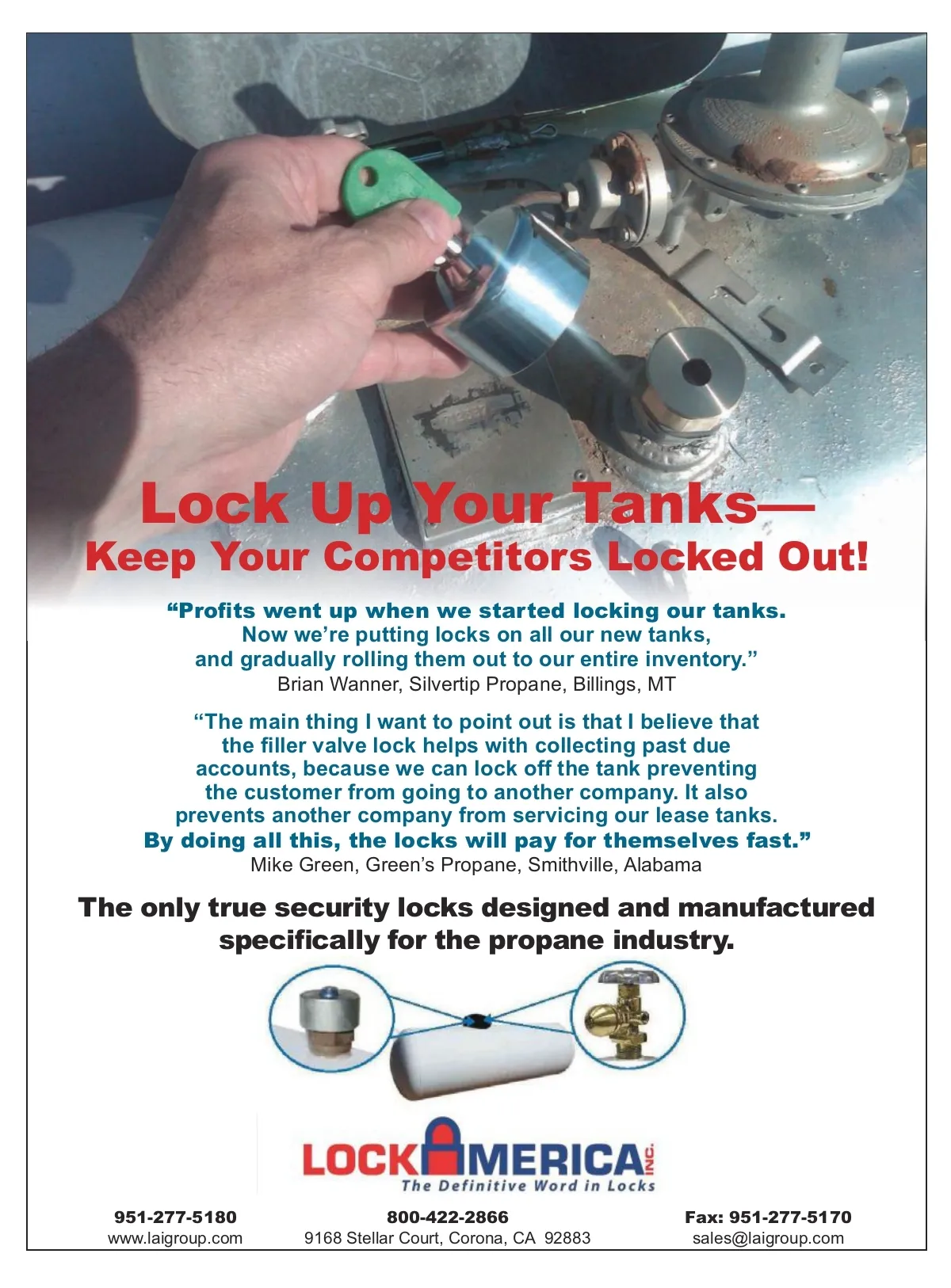 Lock Up Your Tanks—
Keep Your Competitors Locked Out!

“Profits went up when we started locking our tanks. Now we’re putting locks on all our new tanks, and gradually rolling them out to our entire inventory.”
Brian Wanner, Silvertip Propane, Billings, MT

“The main thing I want to point out is that I believe that the filler valve lock helps with collecting past due accounts, because we can lock off the tank preventing the customer from going to another company. It also prevents another company from servicing our lease tanks. By doing all this, the locks will pay for themselves fast.”
Mike Green, Green’s Propane, Smithville, Alabama

The only true security locks designed and manufactured specifically for the propane industry.

LOCK AMERICA INC.
The Definitive Word in Locks

951-277-5180
www.laigroup.com

800-422-2866
9168 Stellar Court, Corona, CA 92883

Fax: 951-277-5170
sales@laigroup.com